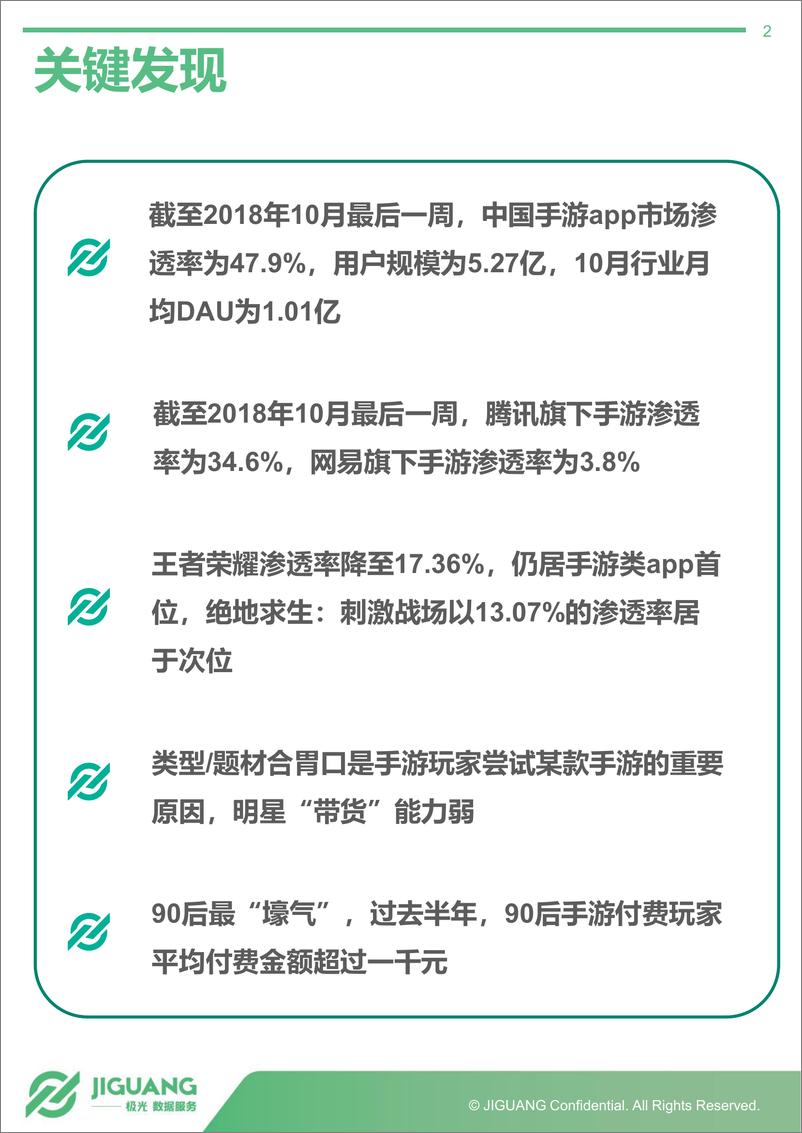 2

关键发现

截至2018年10月最后一周，中国手游app市场渗透率为47.9%，用户规模为5.27亿，10月行业月均DAU为1.01亿

截至2018年10月最后一周，腾讯旗下手游渗透率为34.6%，网易旗下手游渗透率为3.8%

王者荣耀渗透率降至17.36%，仍居手游类app首位，绝地求生：刺激战场以13.07%的渗透率居于次位

类型/题材合胃口是手游玩家尝试某款手游的重要原因，明星“带货”能力弱

90后最“壕气”，过去半年，90后手游付费玩家平均付费金额超过一千元

JIGUANG 极光 数据服务

© JIGUANG Confidential. All Rights Reserved.